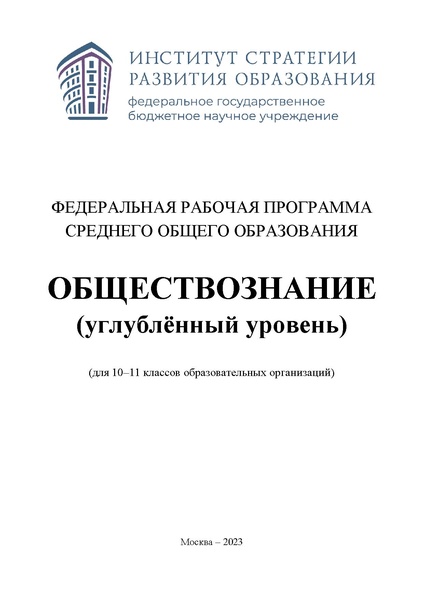 ИНСТИТУТ СТРАТЕГИИ РАЗВИТИЯ ОБРАЗОВАНИЯ
федеральное государственное бюджетное научное учреждение

ФЕДЕРАЛЬНАЯ РАБОЧАЯ ПРОГРАММА СРЕДНЕГО ОБЩЕГО ОБРАЗОВАНИЯ

ОБЩЕСТВОЗНАНИЕ
(углублённый уровень)

(для 10–11 классов образовательных организаций)

Москва – 2023